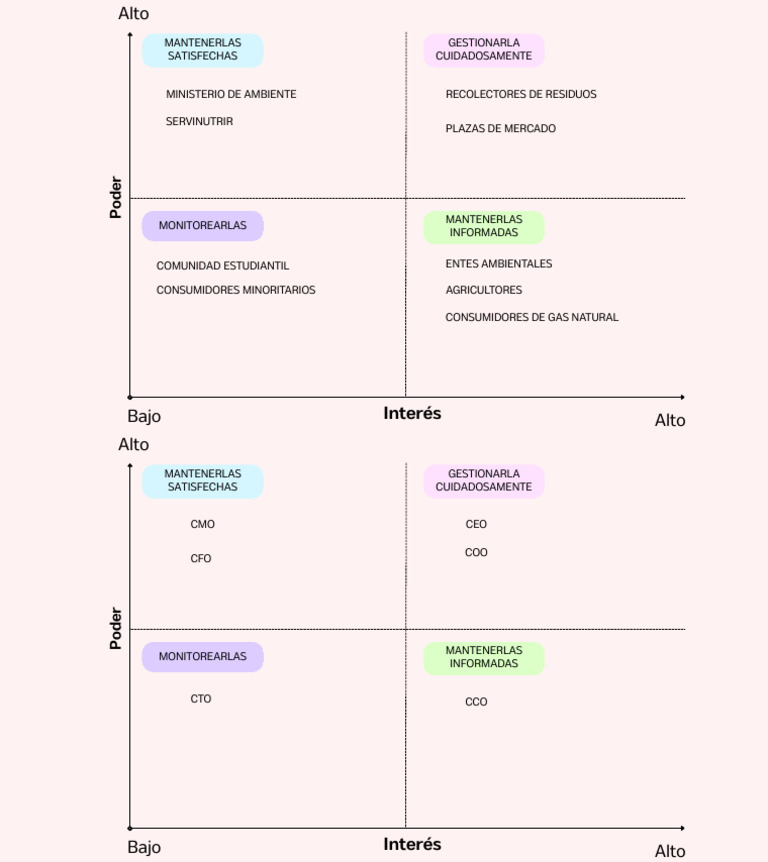 Alto

Poder

MANTENERLAS SATISFECHAS

MINISTERIO DE AMBIENTE

SERVINUTRIR

GESTIONARLA CUIDADOSAMENTE

RECOLECTORES DE RESIDUOS

PLAZAS DE MERCADO

MONITOREARLAS

COMUNIDAD ESTUDIANTIL

CONSUMIDORES MINORITARIOS

MANTENERLAS INFORMADAS

ENTES AMBIENTALES

AGRICULTORES

CONSUMIDORES DE GAS NATURAL

Bajo

Interés

Alto

Alto

Poder

MANTENERLAS SATISFECHAS

CMO

CFO

GESTIONARLA CUIDADOSAMENTE

CEO

COO

MONITOREARLAS

CTO

MANTENERLAS INFORMADAS

CCO

Bajo

Interés

Alto